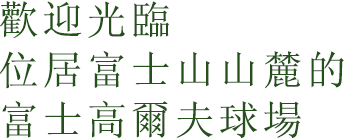 歡迎光臨
位居富士山山麓的
富士高爾夫球場